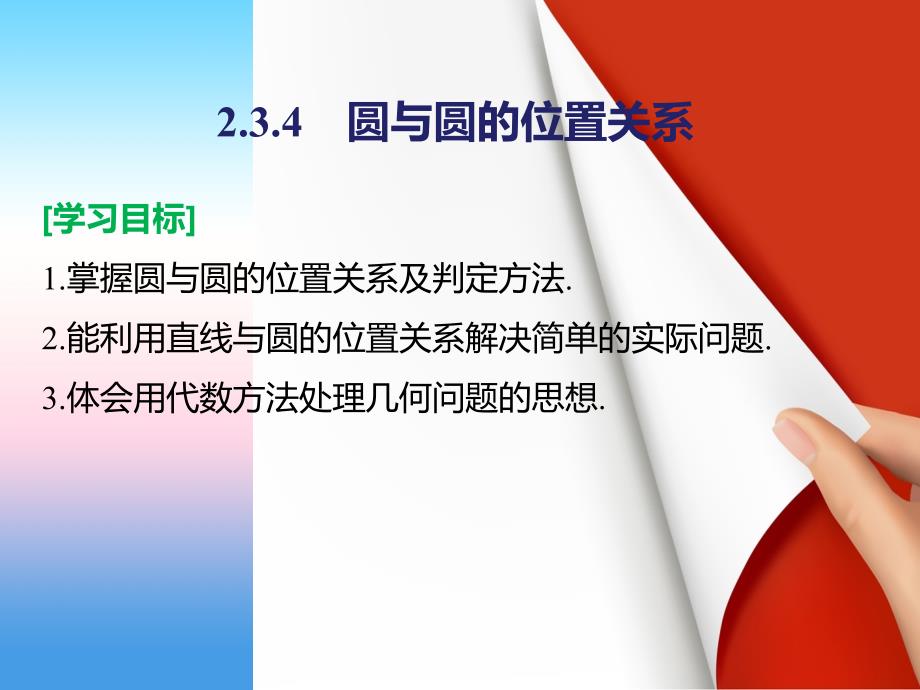 2.3.4　圆与圆的位置关系

[学习目标]

1.掌握圆与圆的位置关系及判定方法.

2.能利用直线与圆的位置关系解决简单的实际问题.

3.体会用代数方法处理几何问题的思想.